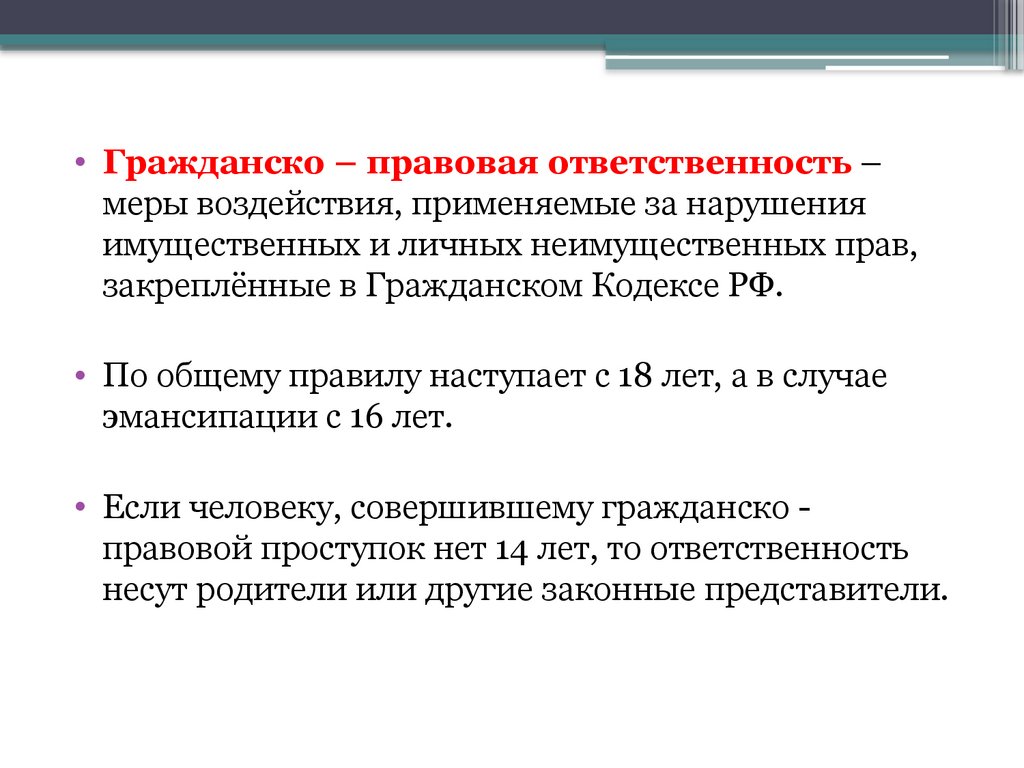 • Гражданско – правовая ответственность – меры воздействия, применяемые за нарушения имущественных и личных неимущественных прав, закреплённые в Гражданском Кодексе РФ.

• По общему правилу наступает с 18 лет, а в случае эмансипации с 16 лет.

• Если человеку, совершившему гражданско - правовой проступок нет 14 лет, то ответственность несут родители или другие законные представители.